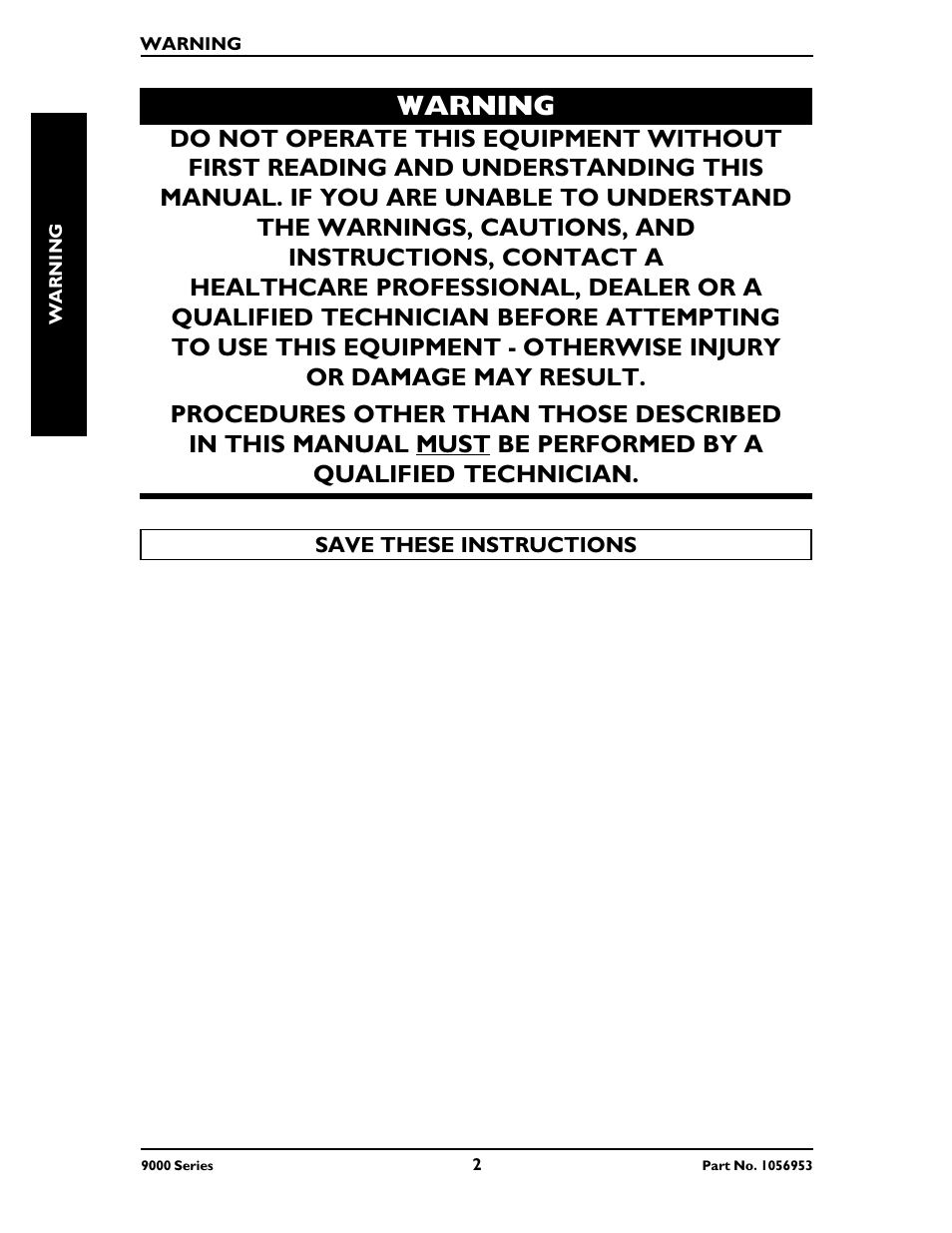 WARNING

WARNING

WARNING

DO NOT OPERATE THIS EQUIPMENT WITHOUT FIRST READING AND UNDERSTANDING THIS MANUAL. IF YOU ARE UNABLE TO UNDERSTAND THE WARNINGS, CAUTIONS, AND INSTRUCTIONS, CONTACT A HEALTHCARE PROFESSIONAL, DEALER OR A QUALIFIED TECHNICIAN BEFORE ATTEMPTING TO USE THIS EQUIPMENT - OTHERWISE INJURY OR DAMAGE MAY RESULT.

PROCEDURES OTHER THAN THOSE DESCRIBED IN THIS MANUAL MUST BE PERFORMED BY A QUALIFIED TECHNICIAN.

SAVE THESE INSTRUCTIONS

9000 Series 2 Part No. 1056953